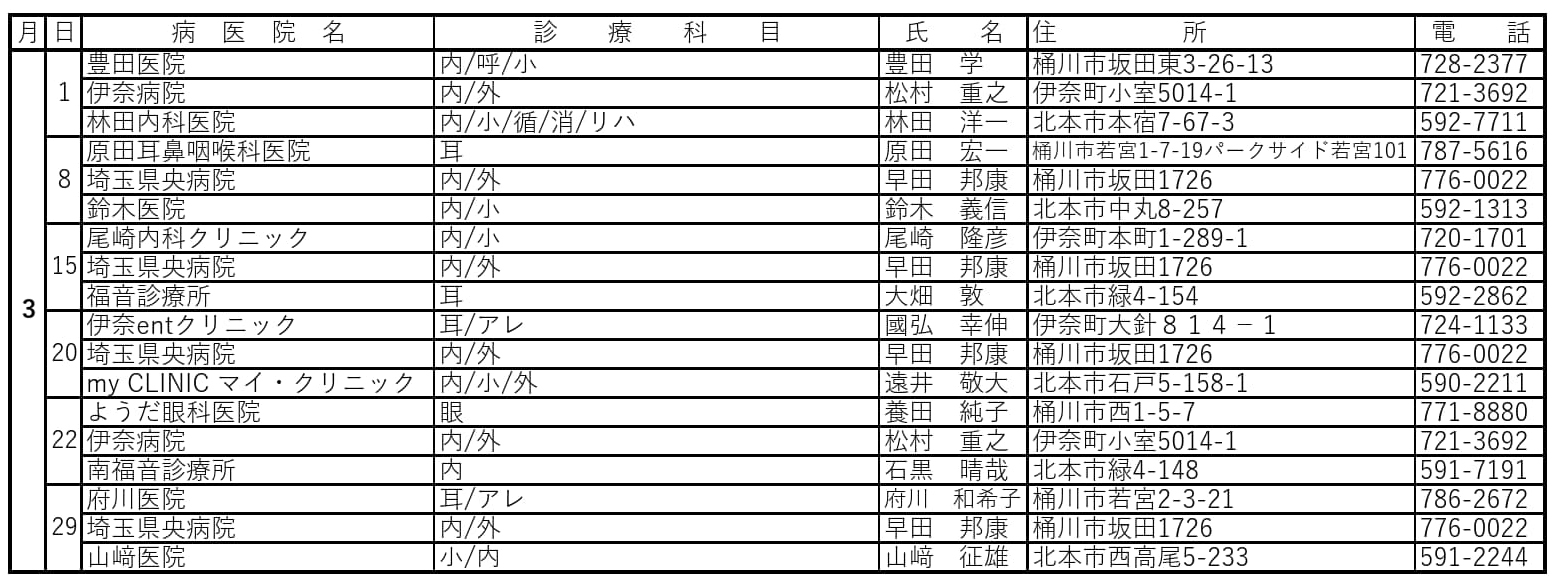 | 月 | 日 | 病　医　院　名 | 診　療　科　目 | 氏　　名 | 住　　所 | 電　話 |
|---|---|---|---|---|---|---|
| 3 | 1 | 豊田医院 | 内/呼/小 | 豊田　学 | 桶川市坂田東3-26-13 | 728-2377 |
| | | 伊奈病院 | 内/外 | 松村　重之 | 伊奈町小室5014-1 | 721-3692 |
| | | 林田内科医院 | 内/小/循/消/リハ | 林田　洋一 | 北本市本宿7-67-3 | 592-7711 |
| | 8 | 原田耳鼻咽喉科医院 | 耳 | 原田　宏一 | 桶川市若宮1-7-19パークサイド若宮101 | 787-5616 |
| | | 埼玉県央病院 | 内/外 | 早田　邦康 | 桶川市坂田1726 | 776-0022 |
| | | 鈴木医院 | 内/小 | 鈴木　義信 | 北本市中丸8-257 | 592-1313 |
| | 15 | 尾崎内科クリニック | 内/小 | 尾崎　隆彦 | 伊奈町本町1-289-1 | 720-1701 |
| | | 埼玉県央病院 | 内/外 | 早田　邦康 | 桶川市坂田1726 | 776-0022 |
| | | 福音診療所 | 耳 | 大畑　敦 | 北本市緑4-154 | 592-2862 |
| | 20 | 伊奈entクリニック | 耳/アレ | 國弘　幸伸 | 伊奈町大針８１４－１ | 724-1133 |
| | | 埼玉県央病院 | 内/外 | 早田　邦康 | 桶川市坂田1726 | 776-0022 |
| | | my CLINIC マイ・クリニック | 内/小/外 | 遠井　敬大 | 北本市石戸5-158-1 | 590-2211 |
| | 22 | ようだ眼科医院 | 眼 | 養田　純子 | 桶川市西1-5-7 | 771-8880 |
| | | 伊奈病院 | 内/外 | 松村　重之 | 伊奈町小室5014-1 | 721-3692 |
| | | 南福音診療所 | 内 | 石黒　晴哉 | 北本市緑4-148 | 591-7191 |
| | 29 | 府川医院 | 耳/アレ | 府川　和希子 | 桶川市若宮2-3-21 | 786-2672 |
| | | 埼玉県央病院 | 内/外 | 早田　邦康 | 桶川市坂田1726 | 776-0022 |
| | | 山﨑医院 | 小/内 | 山﨑　征雄 | 北本市西高尾5-233 | 591-2244 |